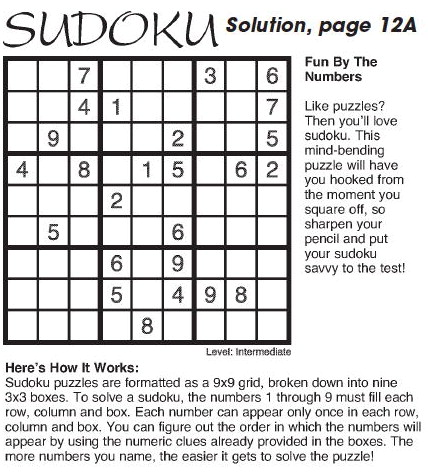 SUDOKU Solution, page 12A

|   |   |   |   |   |   |   |   |   |
|---|---|---|---|---|---|---|---|---|
|   |   | 7 |   |   |   | 3 |   | 6 |
|   |   | 4 | 1 |   |   |   |   | 7 |
|   | 9 |   |   |   | 2 |   |   | 5 |
| 4 |   | 8 |   | 1 | 5 |   | 6 | 2 |
|   |   |   | 2 |   |   |   |   |   |
|   | 5 |   |   |   | 6 |   |   |   |
|   |   |   | 6 |   | 9 |   |   |   |
|   |   |   | 5 |   | 4 | 9 | 8 |   |
|   |   |   |   | 8 |   |   |   |   |

Level: Intermediate

Fun By The Numbers

Like puzzles? Then you'll love sudoku. This mind-bending puzzle will have you hooked from the moment you square off, so sharpen your pencil and put your sudoku savvy to the test!

Here's How It Works:
Sudoku puzzles are formatted as a 9x9 grid, broken down into nine 3x3 boxes. To solve a sudoku, the numbers 1 through 9 must fill each row, column and box. Each number can appear only once in each row, column and box. You can figure out the order in which the numbers will appear by using the numeric clues already provided in the boxes. The more numbers you name, the easier it gets to solve the puzzle!